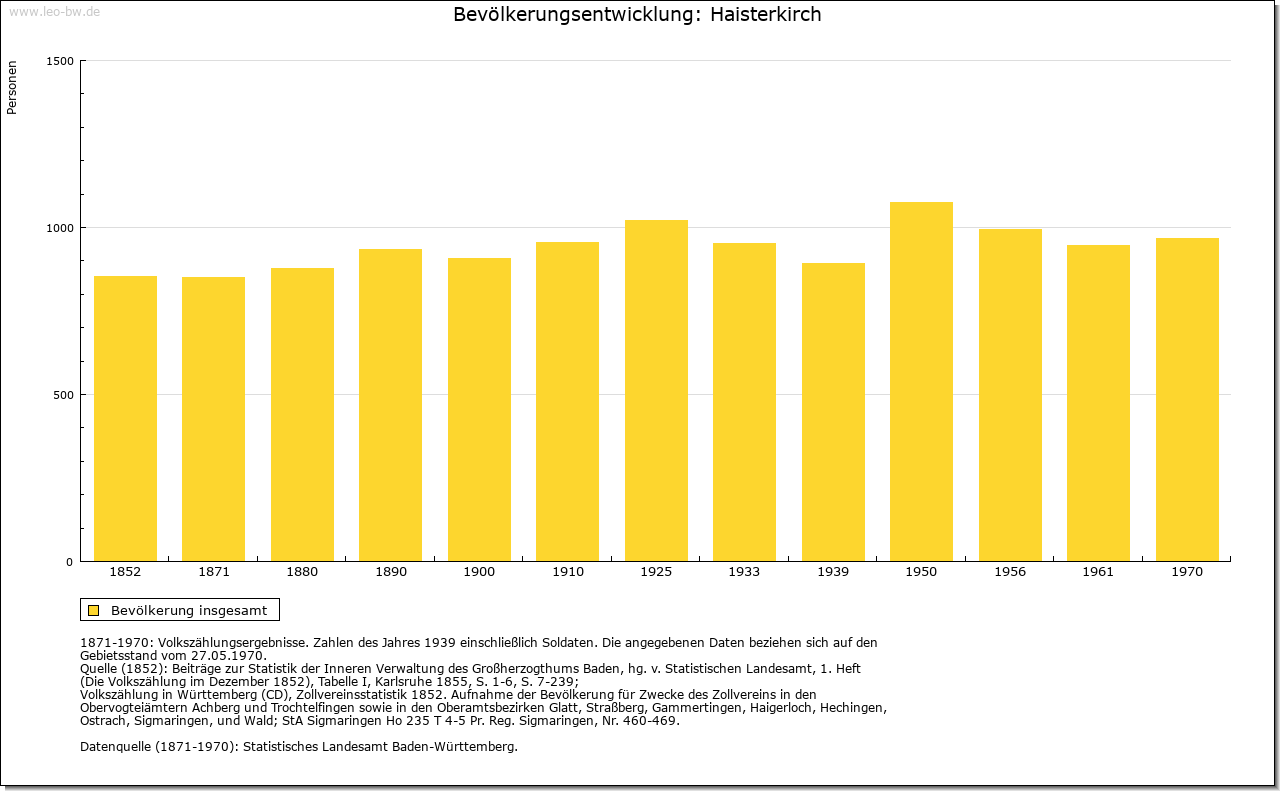 www.leo-bw.de

Bevölkerungsentwicklung: Haisterkirch

Personen

1500
1000
500
0

1852 1871 1880 1890 1900 1910 1925 1933 1939 1950 1956 1961 1970

Bevölkerung insgesamt

1871-1970: Volkszählungsergebnisse. Zahlen des Jahres 1939 einschließlich Soldaten. Die angegebenen Daten beziehen sich auf den Gebietsstand vom 27.05.1970.
Quelle (1852): Beiträge zur Statistik der Inneren Verwaltung des Großherzogthums Baden, hg. v. Statistischen Landesamt, 1. Heft (Die Volkszählung im Dezember 1852), Tabelle I, Karlsruhe 1855, S. 1-6, S. 7-239;
Volkszählung in Württemberg (CD), Zollvereinsstatistik 1852. Aufnahme der Bevölkerung für Zwecke des Zollvereins in den Obervogteiämtern Achberg und Trochtelfingen sowie in den Oberamtsbezirken Glatt, Straßberg, Gammertingen, Haigerloch, Hechingen, Ostrach, Sigmaringen, und Wald; StA Sigmaringen Ho 235 T 4-5 Pr. Reg. Sigmaringen, Nr. 460-469.

Datenquelle (1871-1970): Statistisches Landesamt Baden-Württemberg.